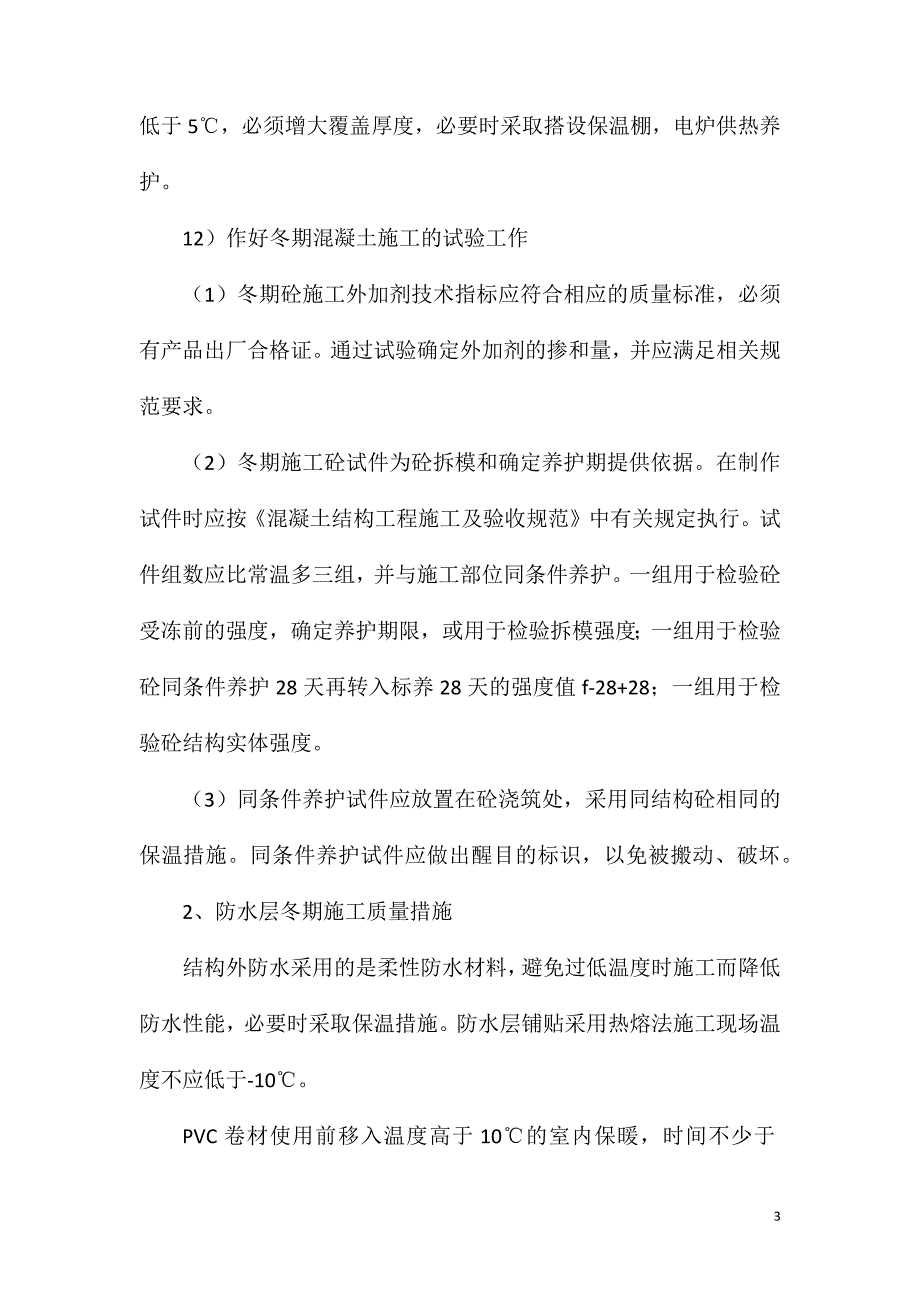 低于 5℃，必须增大覆盖厚度，必要时采取搭设保温棚，电炉供热养护。

12）作好冬期混凝土施工的试验工作

（1）冬期砼施工外加剂技术指标应符合相应的质量标准，必须有产品出厂合格证。通过试验确定外加剂的掺和量，并应满足相关规范要求。

（2）冬期施工砼试件为砼拆模和确定养护期提供依据。在制作试件时应按《混凝土结构工程施工及验收规范》中有关规定执行。试件组数应比常温多三组，并与施工部位同条件养护。一组用于检验砼受冻前的强度，确定养护期限，或用于检验拆模强度；一组用于检验砼同条件养护 28 天再转入标养 28 天的强度值 f-28+28；一组用于检验砼结构实体强度。

（3）同条件养护试件应放置在砼浇筑处，采用同结构砼相同的保温措施。同条件养护试件应做出醒目的标识，以免被搬动、破坏。

2、防水层冬期施工质量措施

结构外防水采用的是柔性防水材料，避免过低温度时施工而降低防水性能，必要时采取保温措施。防水层铺贴采用热熔法施工现场温度不应低于-10℃。

PVC 卷材使用前移入温度高于 10℃的室内保暖，时间不少于

3